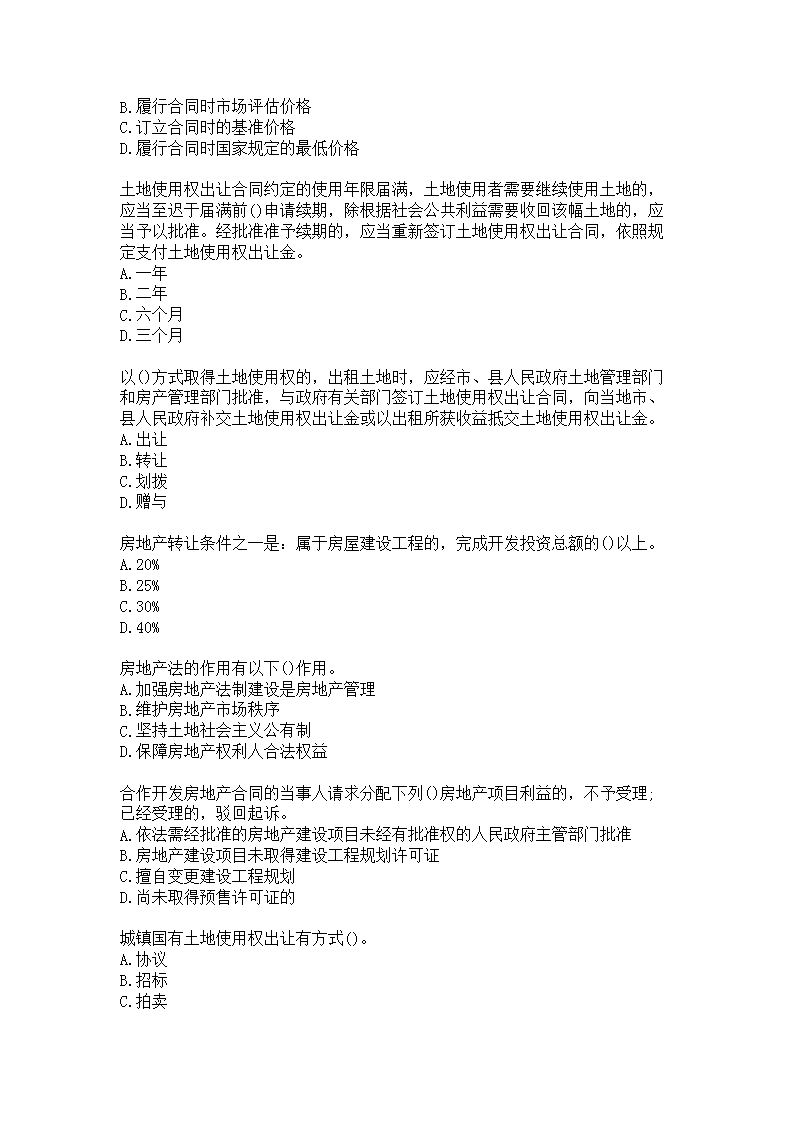 B.履行合同时市场评估价格
C.订立合同时的基准价格
D.履行合同时国家规定的最低价格

土地使用权出让合同约定的使用年限届满，土地使用者需要继续使用土地的，应当至迟于届满前()申请续期，除根据社会公共利益需要收回该幅土地的，应当予以批准。经批准准予续期的，应当重新签订土地使用权出让合同，依照规定支付土地使用权出让金。
A.一年
B.二年
C.六个月
D.三个月

以()方式取得土地使用权的，出租土地时，应经市、县人民政府土地管理部门和房产管理部门批准，与政府有关部门签订土地使用权出让合同，向当地市、县人民政府补交土地使用权出让金或以出租所获收益抵交土地使用权出让金。
A.出让
B.转让
C.划拨
D.赠与

房地产转让条件之一是：属于房屋建设工程的，完成开发投资总额的()以上。
A.20%
B.25%
C.30%
D.40%

房地产法的作用有以下()作用。
A.加强房地产法制建设是房地产管理
B.维护房地产市场秩序
C.坚持土地社会主义公有制
D.保障房地产权利人合法权益

合作开发房地产合同的当事人请求分配下列()房地产项目利益的，不予受理;已经受理的，驳回起诉。
A.依法需经批准的房地产建设项目未经有批准权的人民政府主管部门批准
B.房地产建设项目未取得建设工程规划许可证
C.擅自变更建设工程规划
D.尚未取得预售许可证的

城镇国有土地使用权出让有方式()。
A.协议
B.招标
C.拍卖